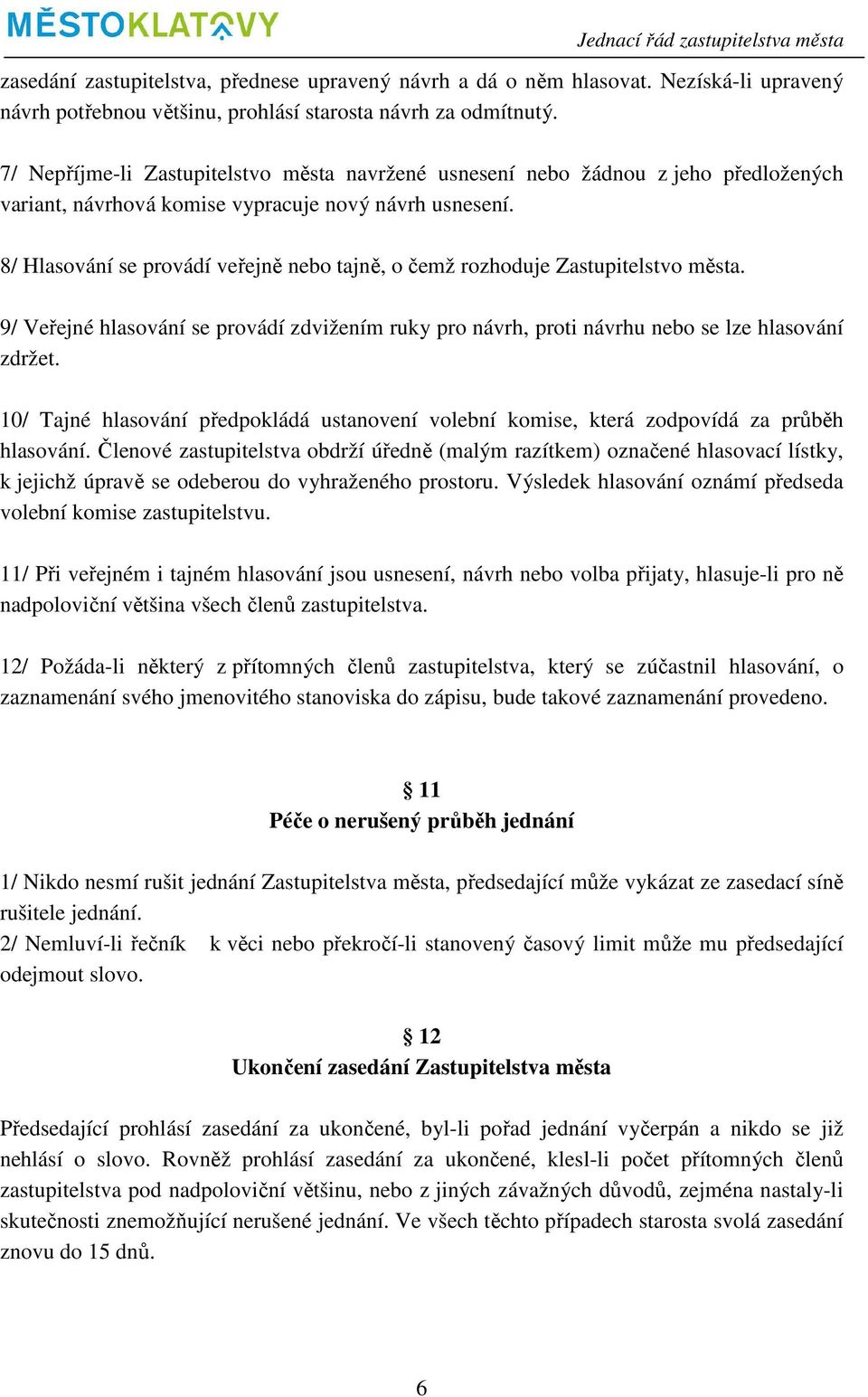 MĚSTOKLATOVY

Jednací řád zastupitelstva města

zasedání zastupitelstva, přednese upravený návrh a dá o něm hlasovat. Nezíská-li upravený návrh potřebnou většinu, prohlásí starosta návrh za odmítnutý.

7/ Nepříjme-li Zastupitelstvo města navržené usnesení nebo žádnou z jeho předložených variant, návrhová komise vypracuje nový návrh usnesení.

8/ Hlasování se provádí veřejně nebo tajně, o čemž rozhoduje Zastupitelstvo města.

9/ Veřejné hlasování se provádí zdvižením ruky pro návrh, proti návrhu nebo se lze hlasování zdržet.

10/ Tajné hlasování předpokládá ustanovení volební komise, která zodpovídá za průběh hlasování. Členové zastupitelstva obdrží úředně (malým razítkem) označené hlasovací lístky, k jejichž úpravě se odeberou do vyhraženého prostoru. Výsledek hlasování oznámí předseda volební komise zastupitelstvu.

11/ Při veřejném i tajném hlasování jsou usnesení, návrh nebo volba přijaty, hlasuje-li pro ně nadpoloviční většina všech členů zastupitelstva.

12/ Požáda-li některý z přítomných členů zastupitelstva, který se zúčastnil hlasování, o zaznamenání svého jmenovitého stanoviska do zápisu, bude takové zaznamenání provedeno.

§ 11
Péče o nerušený průběh jednání

1/ Nikdo nesmí rušit jednání Zastupitelstva města, předsedající může vykázat ze zasedací síně rušitele jednání.
2/ Nemluví-li řečník k věci nebo překročí-li stanovený časový limit může mu předsedající odejmout slovo.

§ 12
Ukončení zasedání Zastupitelstva města

Předsedající prohlásí zasedání za ukončené, byl-li pořad jednání vyčerpán a nikdo se již nehlásí o slovo. Rovněž prohlásí zasedání za ukončené, klesl-li počet přítomných členů zastupitelstva pod nadpoloviční většinu, nebo z jiných závažných důvodů, zejména nastaly-li skutečnosti znemožňující nerušené jednání. Ve všech těchto případech starosta svolá zasedání znovu do 15 dnů.

6